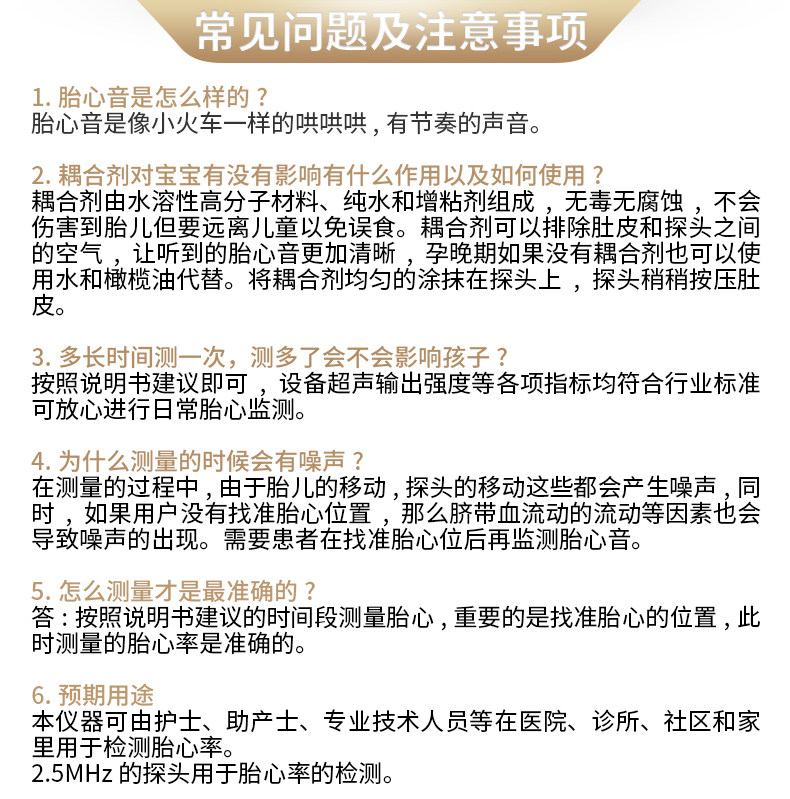 常见问题及注意事项

1. 胎心音是怎么样的？
胎心音是像小火车一样的哄哄哄，有节奏的声音。

2. 耦合剂对宝宝有没有影响有什么作用以及如何使用？
耦合剂由水溶性高分子材料、纯水和增粘剂组成，无毒无腐蚀，不会伤害到胎儿但要远离儿童以免误食。耦合剂可以排除肚皮和探头之间的空气，让听到的胎心音更加清晰，孕晚期如果没有耦合剂也可以使用水和橄榄油代替。将耦合剂均匀的涂抹在探头上，探头稍稍按压肚皮。

3. 多长时间测一次，测多了会不会影响孩子？
按照说明书建议即可，设备超声输出强度等各项指标均符合行业标准可放心进行日常胎心监测。

4. 为什么测量的时候会有噪声？
在测量的过程中，由于胎儿的移动，探头的移动这些都会产生噪声，同时，如果用户没有找准胎心位置，那么脐带血流动的流动等因素也会导致噪声的出现。需要患者在找准胎心位后再监测胎心音。

5. 怎么测量才是最准确的？
答：按照说明书建议的时间段测量胎心，重要的是找准胎心的位置，此时测量的胎心率是准确的。

6. 预期用途
本仪器可由护士、助产士、专业技术人员等在医院、诊所、社区和家里用于检测胎心率。
2.5MHz 的探头用于胎心率的检测。